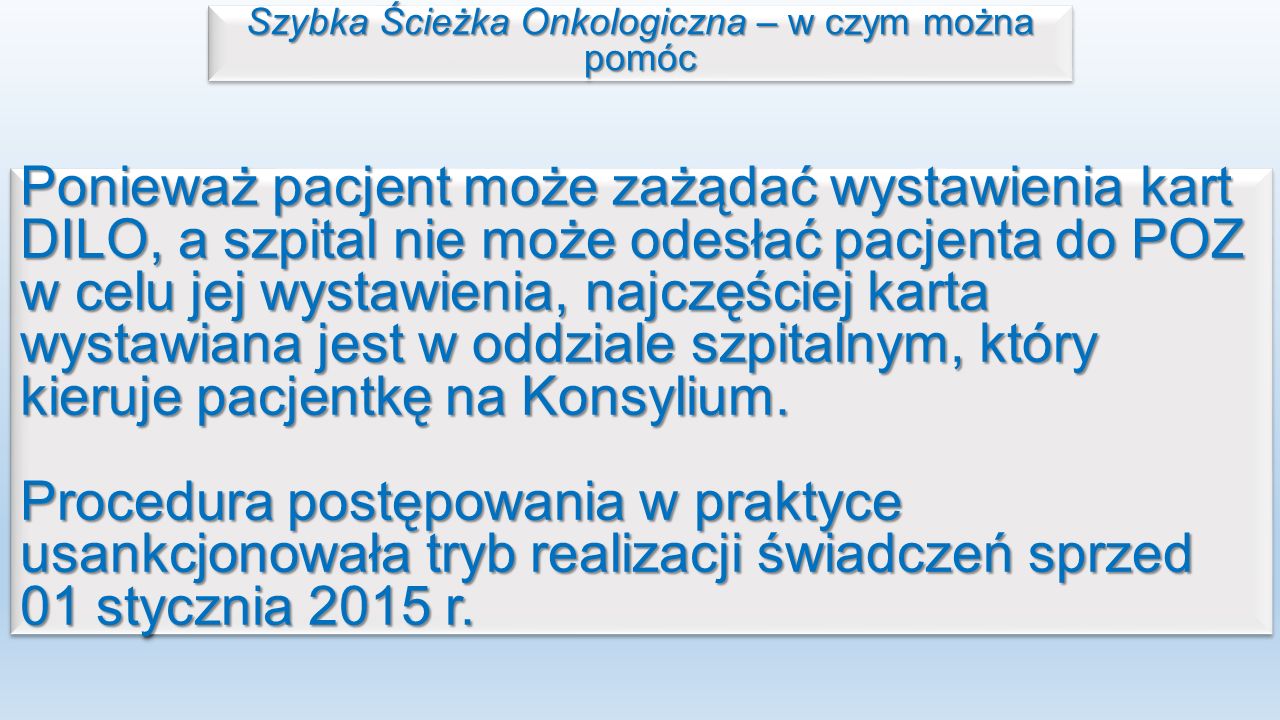 Szybka Ścieżka Onkologiczna – w czym można pomóc

Ponieważ pacjent może zażądać wystawienia kart DILO, a szpital nie może odesłać pacjenta do POZ w celu jej wystawienia, najczęściej karta wystawiana jest w oddziale szpitalnym, który kieruje pacjentkę na Konsylium.

Procedura postępowania w praktyce usankcjonowała tryb realizacji świadczeń sprzed 01 stycznia 2015 r.